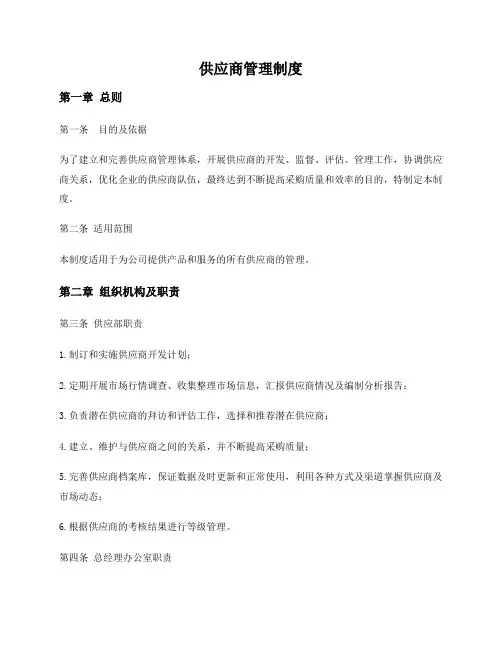 供应商管理制度

第一章 总则

第一条 目的及依据

为了建立和完善供应商管理体系，开展供应商的开发、监督、评估、管理工作，协调供应商关系，优化企业的供应商队伍，最终达到不断提高采购质量和效率的目的，特制定本制度。

第二条 适用范围

本制度适用于为公司提供产品和服务的所有供应商的管理。

第二章 组织机构及职责

第三条 供应部职责

1. 制订和实施供应商开发计划；

2. 定期开展市场行情调查、收集整理市场信息，汇报供应商情况及编制分析报告；

3. 负责潜在供应商的拜访和评估工作，选择和推荐潜在供应商；

4. 建立、维护与供应商之间的关系，并不断提高采购质量；

5. 完善供应商档案库，保证数据及时更新和正常使用，利用各种方式及渠道掌握供应商及市场动态；

6. 根据供应商的考核结果进行等级管理。

第四条 总经理办公室职责